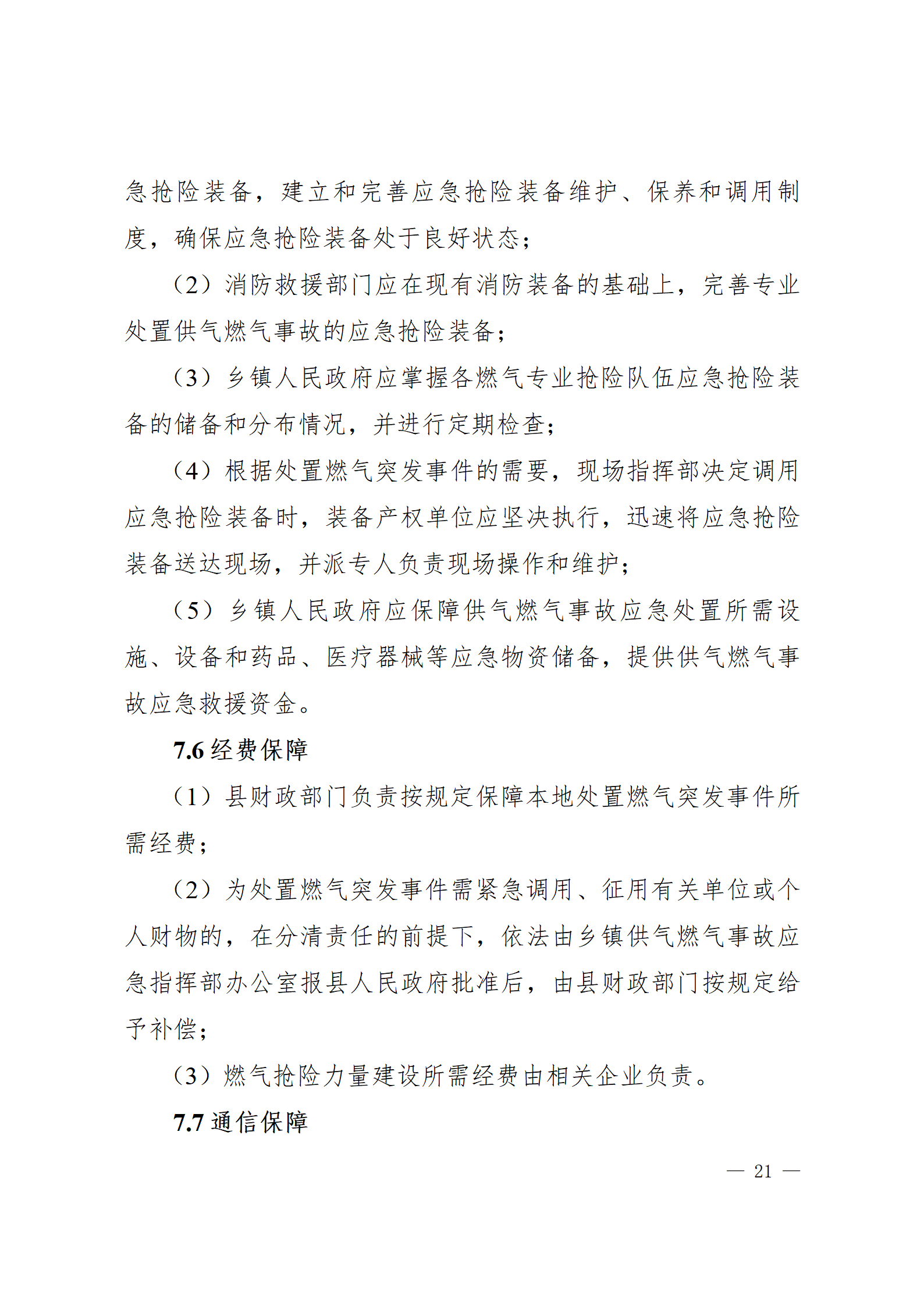 急抢险装备，建立和完善应急抢险装备维护、保养和调用制度，确保应急抢险装备处于良好状态；

（2）消防救援部门应在现有消防装备的基础上，完善专业处置供气燃气事故的应急抢险装备；

（3）乡镇人民政府应掌握各燃气专业抢险队伍应急抢险装备的储备和分布情况，并进行定期检查；

（4）根据处置燃气突发事件的需要，现场指挥部决定调用应急抢险装备时，装备产权单位应坚决执行，迅速将应急抢险装备送达现场，并派专人负责现场操作和维护；

（5）乡镇人民政府应保障供气燃气事故应急处置所需设施、设备和药品、医疗器械等应急物资储备，提供供气燃气事故应急救援资金。

7.6 经费保障

（1）县财政部门负责按规定保障本地处置燃气突发事件所需经费；

（2）为处置燃气突发事件需紧急调用、征用有关单位或个人财物的，在分清责任的前提下，依法由乡镇供气燃气事故应急指挥部办公室报县人民政府批准后，由县财政部门按规定给予补偿；

（3）燃气抢险力量建设所需经费由相关企业负责。

7.7 通信保障

— 21 —